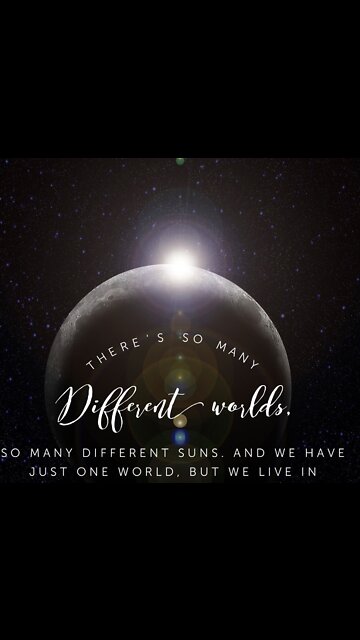 THERE'S SO MANY

Different worlds,

SO MANY DIFFERENT SUNS. AND WE HAVE JUST ONE WORLD, BUT WE LIVE IN